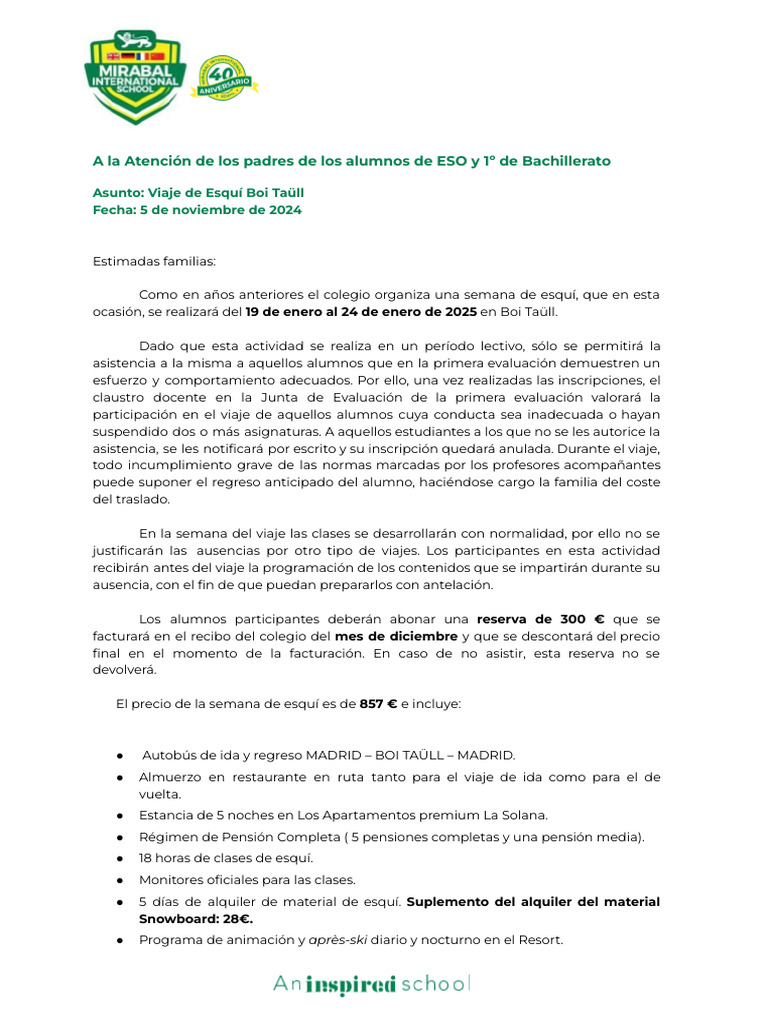 MIRABAL INTERNATIONAL SCHOOL

40 ANIVERSARIO

A la Atención de los padres de los alumnos de ESO y 1º de Bachillerato

Asunto: Viaje de Esquí Boi Taüll
Fecha: 5 de noviembre de 2024

Estimadas familias:

Como en años anteriores el colegio organiza una semana de esquí, que en esta ocasión, se realizará del 19 de enero al 24 de enero de 2025 en Boi Taüll.

Dado que esta actividad se realiza en un período lectivo, sólo se permitirá la asistencia a la misma a aquellos alumnos que en la primera evaluación demuestren un esfuerzo y comportamiento adecuados. Por ello, una vez realizadas las inscripciones, el claustro docente en la Junta de Evaluación de la primera evaluación valorará la participación en el viaje de aquellos alumnos cuya conducta sea inadecuada o hayan suspendido dos o más asignaturas. A aquellos estudiantes a los que no se les autorice la asistencia, se les notificará por escrito y su inscripción quedará anulada. Durante el viaje, todo incumplimiento grave de las normas marcadas por los profesores acompañantes puede suponer el regreso anticipado del alumno, haciéndose cargo la familia del coste del traslado.

En la semana del viaje las clases se desarrollarán con normalidad, por ello no se justificarán las ausencias por otro tipo de viajes. Los participantes en esta actividad recibirán antes del viaje la programación de los contenidos que se impartirán durante su ausencia, con el fin de que puedan prepararlos con antelación.

Los alumnos participantes deberán abonar una reserva de 300 € que se facturará en el recibo del colegio del mes de diciembre y que se descontará del precio final en el momento de la facturación. En caso de no asistir, esta reserva no se devolverá.

El precio de la semana de esquí es de 857 € e incluye:

● Autobús de ida y regreso MADRID – BOI TAÜLL – MADRID.
● Almuerzo en restaurante en ruta tanto para el viaje de ida como para el de vuelta.
● Estancia de 5 noches en Los Apartamentos premium La Solana.
● Régimen de Pensión Completa ( 5 pensiones completas y una pensión media).
● 18 horas de clases de esquí.
● Monitores oficiales para las clases.
● 5 días de alquiler de material de esquí. Suplemento del alquiler del material Snowboard: 28€.
● Programa de animación y après-ski diario y nocturno en el Resort.

An inspired school